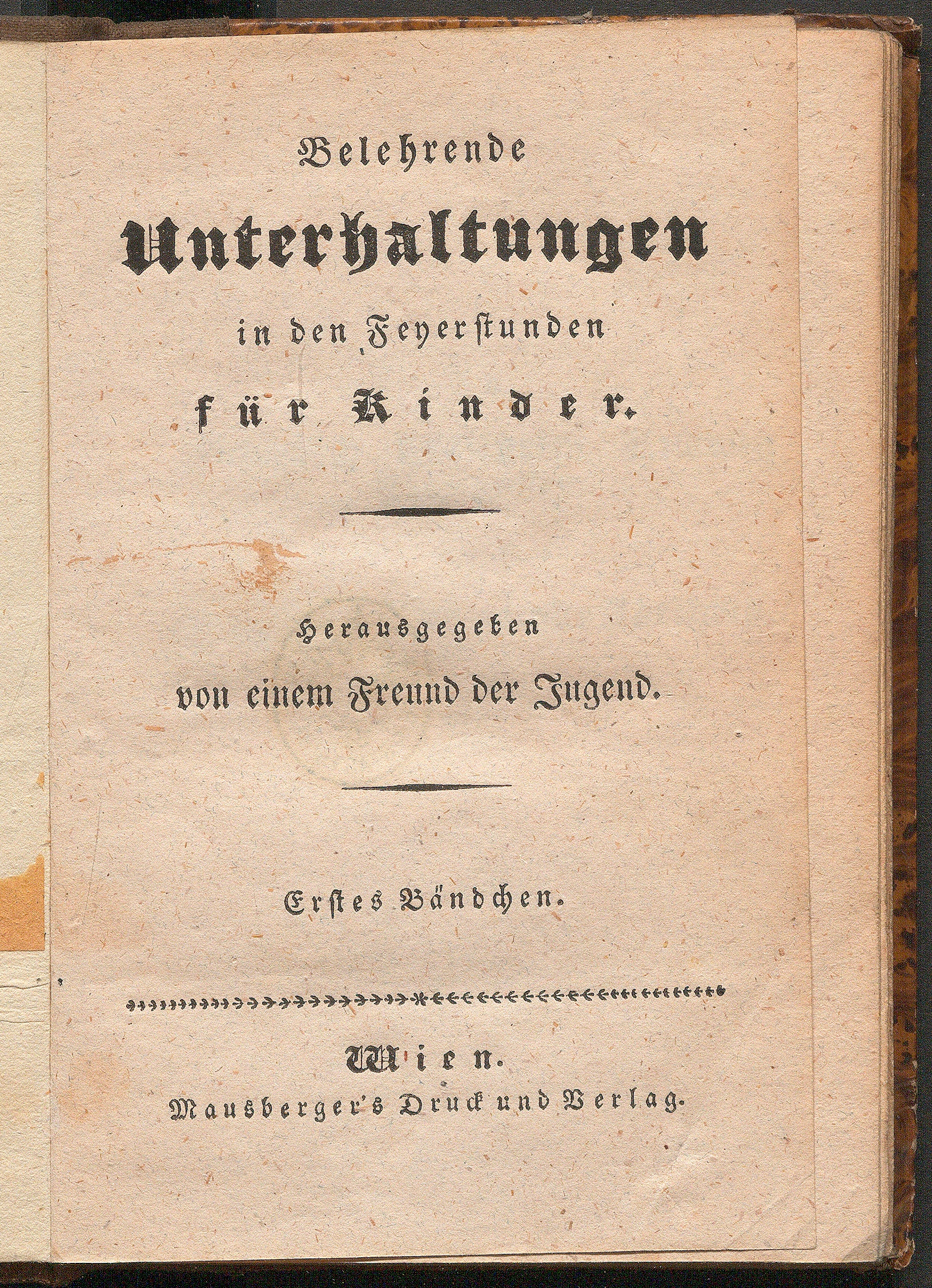 Belehrende

Unterhaltungen

in den Feyerstunden

für Kinder.

Herausgegeben

von einem Freund der Jugend.

Erstes Bändchen.

Wien.

Mausberger's Druck und Verlag.